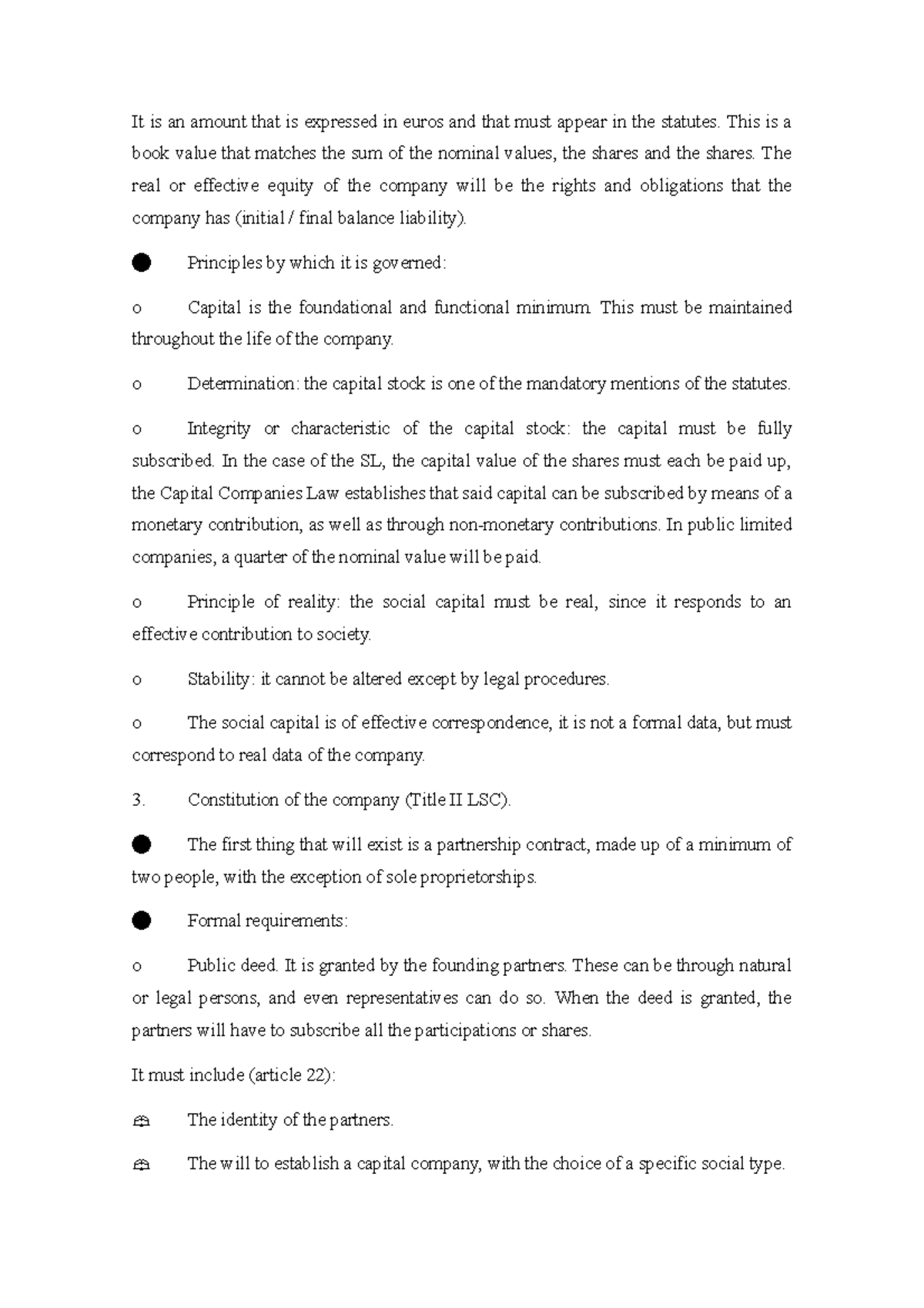 It is an amount that is expressed in euros and that must appear in the statutes. This is a book value that matches the sum of the nominal values, the shares and the shares. The real or effective equity of the company will be the rights and obligations that the company has (initial / final balance liability).

● Principles by which it is governed:

o Capital is the foundational and functional minimum. This must be maintained throughout the life of the company.

o Determination: the capital stock is one of the mandatory mentions of the statutes.

o Integrity or characteristic of the capital stock: the capital must be fully subscribed. In the case of the SL, the capital value of the shares must each be paid up, the Capital Companies Law establishes that said capital can be subscribed by means of a monetary contribution, as well as through non-monetary contributions. In public limited companies, a quarter of the nominal value will be paid.

o Principle of reality: the social capital must be real, since it responds to an effective contribution to society.

o Stability: it cannot be altered except by legal procedures.

o The social capital is of effective correspondence, it is not a formal data, but must correspond to real data of the company.

3. Constitution of the company (Title II LSC).

● The first thing that will exist is a partnership contract, made up of a minimum of two people, with the exception of sole proprietorships.

● Formal requirements:

o Public deed. It is granted by the founding partners. These can be through natural or legal persons, and even representatives can do so. When the deed is granted, the partners will have to subscribe all the participations or shares.

It must include (article 22):

 The identity of the partners.

 The will to establish a capital company, with the choice of a specific social type.